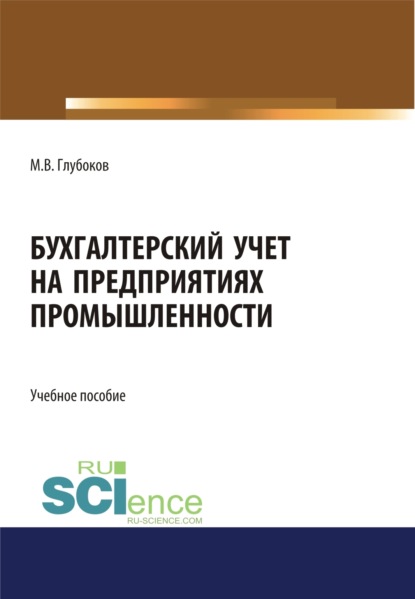 М.В. Глубоков

БУХГАЛТЕРСКИЙ УЧЕТ НА ПРЕДПРИЯТИЯХ ПРОМЫШЛЕННОСТИ

Учебное пособие

RU
SCIence
RU-SCIENCE.COM